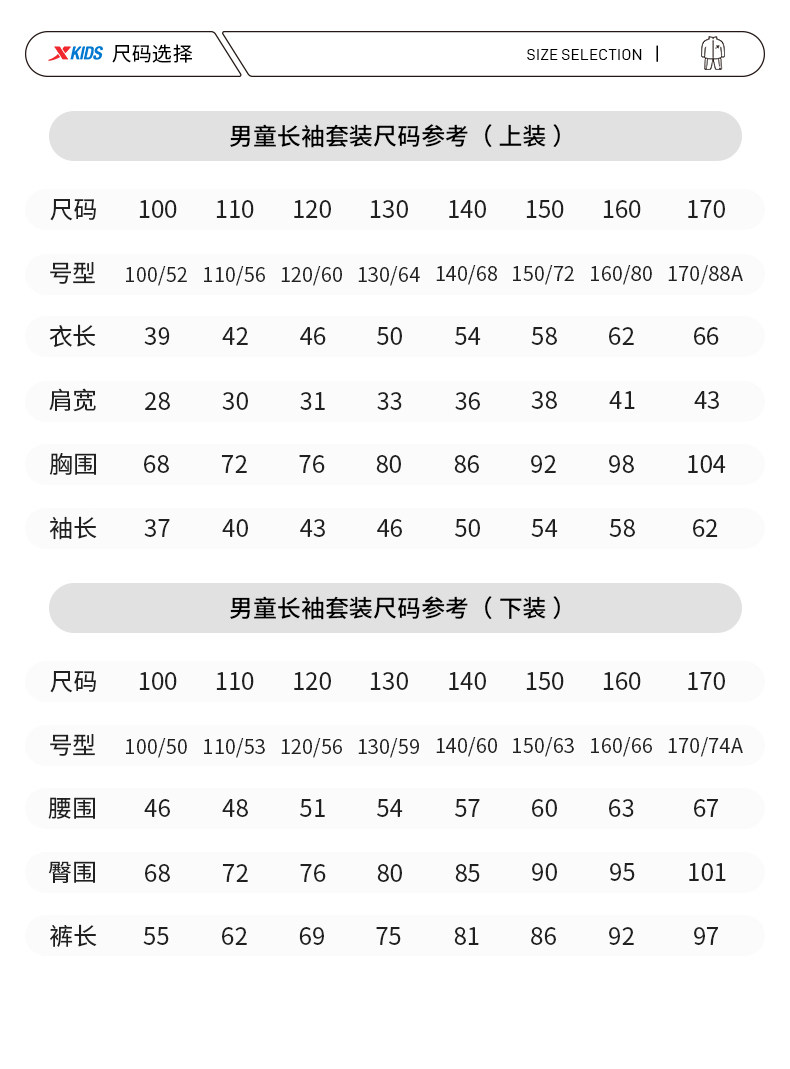 XKIDS 尺码选择

SIZE SELECTION |

男童长袖套装尺码参考（上装）

| 尺码 | 100 | 110 | 120 | 130 | 140 | 150 | 160 | 170 |
|---|---|---|---|---|---|---|---|---|
| 号型 | 100/52 | 110/56 | 120/60 | 130/64 | 140/68 | 150/72 | 160/80 | 170/88A |
| 衣长 | 39 | 42 | 46 | 50 | 54 | 58 | 62 | 66 |
| 肩宽 | 28 | 30 | 31 | 33 | 36 | 38 | 41 | 43 |
| 胸围 | 68 | 72 | 76 | 80 | 86 | 92 | 98 | 104 |
| 袖长 | 37 | 40 | 43 | 46 | 50 | 54 | 58 | 62 |

男童长袖套装尺码参考（下装）

| 尺码 | 100 | 110 | 120 | 130 | 140 | 150 | 160 | 170 |
|---|---|---|---|---|---|---|---|---|
| 号型 | 100/50 | 110/53 | 120/56 | 130/59 | 140/60 | 150/63 | 160/66 | 170/74A |
| 腰围 | 46 | 48 | 51 | 54 | 57 | 60 | 63 | 67 |
| 臀围 | 68 | 72 | 76 | 80 | 85 | 90 | 95 | 101 |
| 裤长 | 55 | 62 | 69 | 75 | 81 | 86 | 92 | 97 |